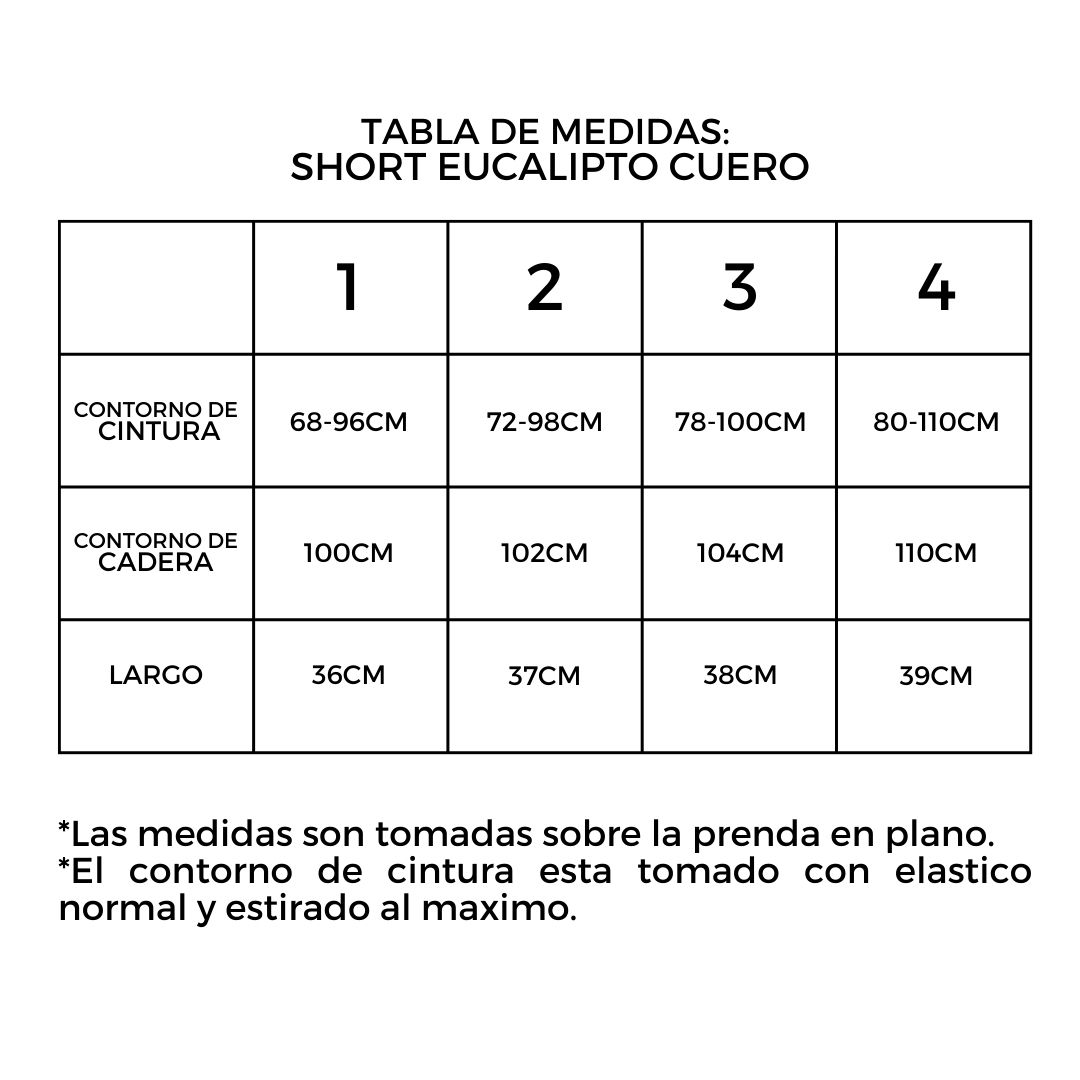 TABLA DE MEDIDAS:
SHORT EUCALIPTO CUERO

| | 1 | 2 | 3 | 4 |
|---|---|---|---|---|
| CONTORNO DE CINTURA | 68-96CM | 72-98CM | 78-100CM | 80-110CM |
| CONTORNO DE CADERA | 100CM | 102CM | 104CM | 110CM |
| LARGO | 36CM | 37CM | 38CM | 39CM |

*Las medidas son tomadas sobre la prenda en plano.
*El contorno de cintura esta tomado con elastico normal y estirado al maximo.